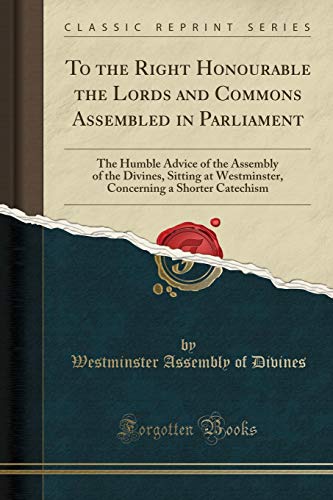 CLASSIC REPRINT SERIES

To the Right Honourable the Lords and Commons Assembled in Parliament

The Humble Advice of the Assembly of the Divines, Sitting at Westminster, Concerning a Shorter Catechism

by
Westminster Assembly of Divines

Forgotten Books